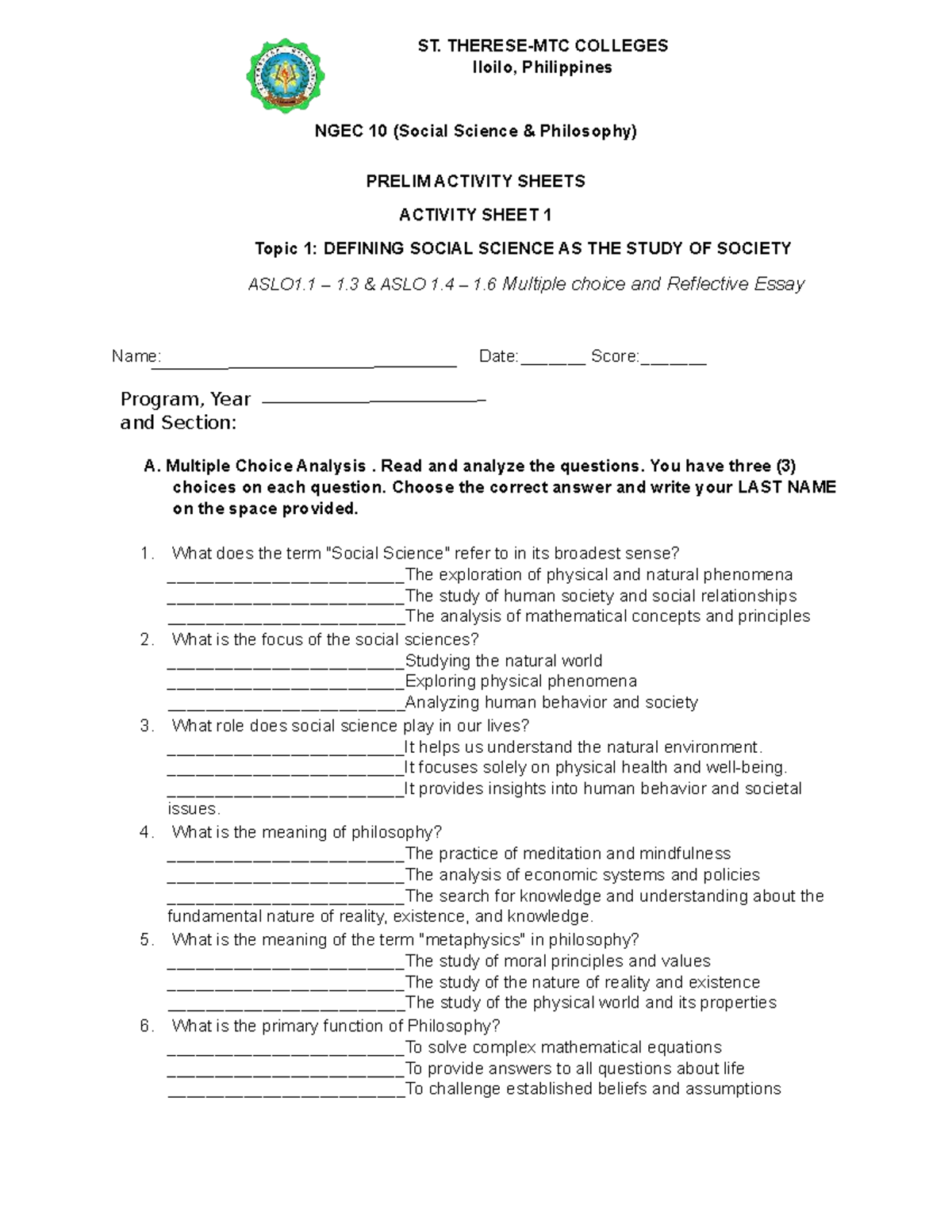 ST. THERESE-MTC COLLEGES
Iloilo, Philippines

NGEC 10 (Social Science & Philosophy)

PRELIM ACTIVITY SHEETS

ACTIVITY SHEET 1

Topic 1: DEFINING SOCIAL SCIENCE AS THE STUDY OF SOCIETY

ASLO1.1 – 1.3 & ASLO 1.4 – 1.6 Multiple choice and Reflective Essay

Name:____ Date:____ Score:____

Program, Year and Section: ____

A. Multiple Choice Analysis . Read and analyze the questions. You have three (3) choices on each question. Choose the correct answer and write your LAST NAME on the space provided.

1. What does the term "Social Science" refer to in its broadest sense?
____The exploration of physical and natural phenomena
____The study of human society and social relationships
____The analysis of mathematical concepts and principles
2. What is the focus of the social sciences?
____Studying the natural world
____Exploring physical phenomena
____Analyzing human behavior and society
3. What role does social science play in our lives?
____It helps us understand the natural environment.
____It focuses solely on physical health and well-being.
____It provides insights into human behavior and societal issues.
4. What is the meaning of philosophy?
____The practice of meditation and mindfulness
____The analysis of economic systems and policies
____The search for knowledge and understanding about the fundamental nature of reality, existence, and knowledge.
5. What is the meaning of the term "metaphysics" in philosophy?
____The study of moral principles and values
____The study of the nature of reality and existence
____The study of the physical world and its properties
6. What is the primary function of Philosophy?
____To solve complex mathematical equations
____To provide answers to all questions about life
____To challenge established beliefs and assumptions